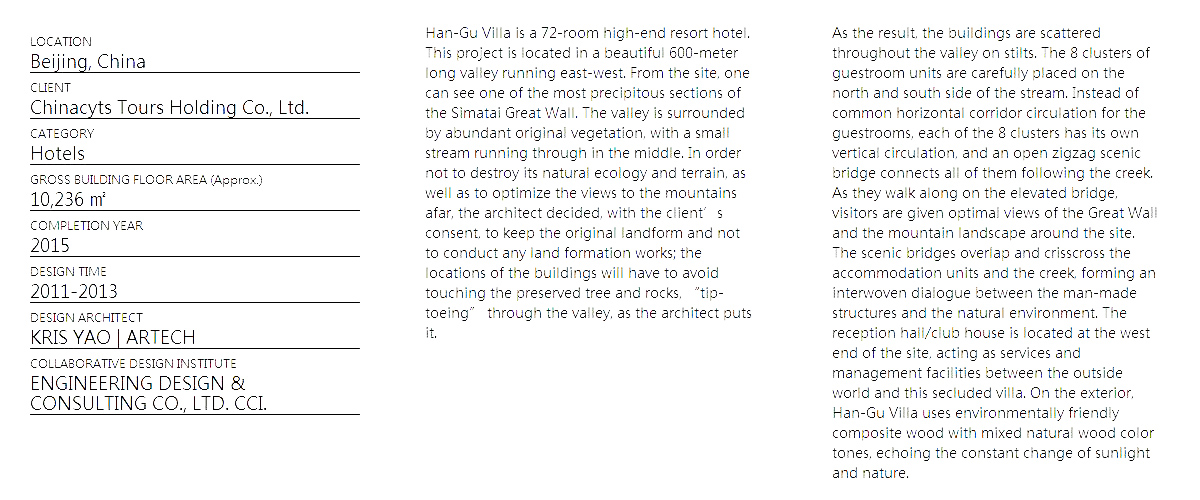 LOCATION
Beijing, China
CLIENT
Chinacyts Tours Holding Co., Ltd.
CATEGORY
Hotels
GROSS BUILDING FLOOR AREA (Approx.)
10,236 m²
COMPLETION YEAR
2015
DESIGN TIME
2011-2013
DESIGN ARCHITECT
KRIS YAO | ARTECH
COLLABORATIVE DESIGN INSTITUTE
ENGINEERING DESIGN & CONSULTING CO., LTD. CCI.

Han-Gu Villa is a 72-room high-end resort hotel. This project is located in a beautiful 600-meter long valley running east-west. From the site, one can see one of the most precipitous sections of the Simatai Great Wall. The valley is surrounded by abundant original vegetation, with a small stream running through in the middle. In order not to destroy its natural ecology and terrain, as well as to optimize the views to the mountains afar, the architect decided, with the client’s consent, to keep the original landform and not to conduct any land formation works; the locations of the buildings will have to avoid touching the preserved tree and rocks, “tip-toeing” through the valley, as the architect puts it.

As the result, the buildings are scattered throughout the valley on stilts. The 8 clusters of guestroom units are carefully placed on the north and south side of the stream. Instead of common horizontal corridor circulation for the guestrooms, each of the 8 clusters has its own vertical circulation, and an open zigzag scenic bridge connects all of them following the creek. As they walk along on the elevated bridge, visitors are given optimal views of the Great Wall and the mountain landscape around the site. The scenic bridges overlap and crisscross the accommodation units and the creek, forming an interwoven dialogue between the man-made structures and the natural environment. The reception hall/club house is located at the west end of the site, acting as services and management facilities between the outside world and this secluded villa. On the exterior, Han-Gu Villa uses environmentally friendly composite wood with mixed natural wood color tones, echoing the constant change of sunlight and nature.